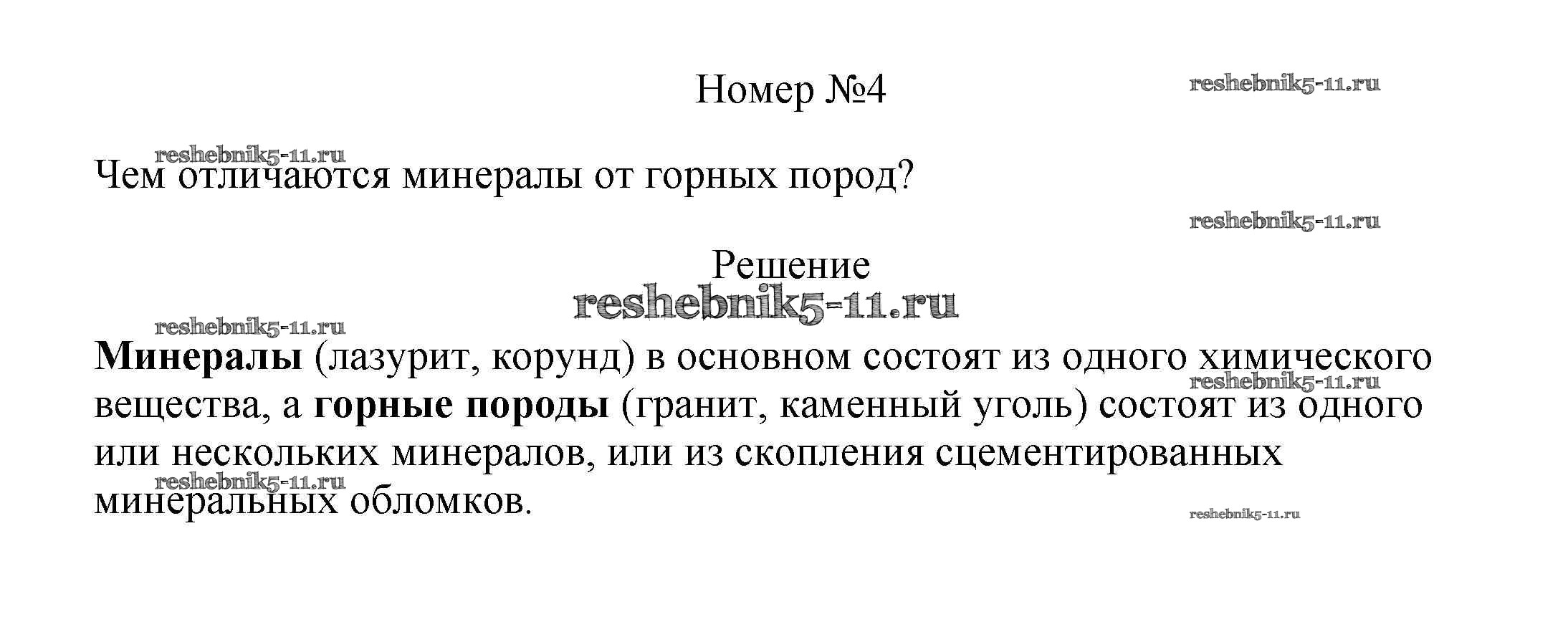 Номер №4

Чем отличаются минералы от горных пород?

Решение

Минералы (лазурит, корунд) в основном состоят из одного химического вещества, а горные породы (гранит, каменный уголь) состоят из одного или нескольких минералов, или из скопления сцементированных минеральных обломков.

reshebnik5-11.ru